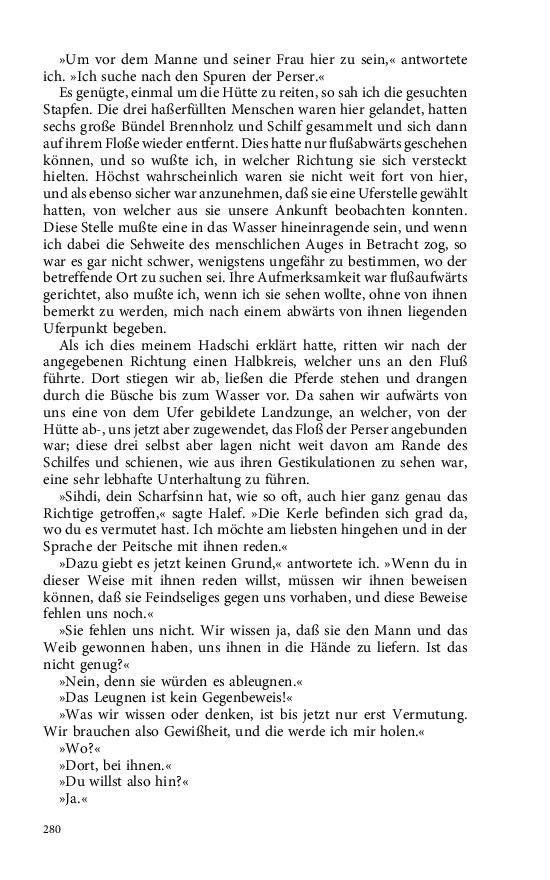 »Um vor dem Manne und seiner Frau hier zu sein,« antwortete ich. »Ich suche nach den Spuren der Perser.«

Es genügte, einmal um die Hütte zu reiten, so sah ich die gesuchten Stapfen. Die drei haßerfüllten Menschen waren hier gelandet, hatten sechs große Bündel Brennholz und Schilf gesammelt und sich dann auf ihrem Floße wieder entfernt. Dies hatte nur flußabwärts geschehen können, und so wußte ich, in welcher Richtung sie sich versteckt hielten. Höchst wahrscheinlich waren sie nicht weit fort von hier, und als ebenso sicher war anzunehmen, daß sie eine Uferstelle gewählt hatten, von welcher aus sie unsere Ankunft beobachten konnten. Diese Stelle mußte eine in das Wasser hineinragende sein, und wenn ich dabei die Sehweite des menschlichen Auges in Betracht zog, so war es gar nicht schwer, wenigstens ungefähr zu bestimmen, wo der betreffende Ort zu suchen sei. Ihre Aufmerksamkeit war flußaufwärts gerichtet, also mußte ich, wenn ich sie sehen wollte, ohne von ihnen bemerkt zu werden, mich nach einem abwärts von ihnen liegenden Uferpunkt begeben.

Als ich dies meinem Hadschi erklärt hatte, ritten wir nach der angegebenen Richtung einen Halbkreis, welcher uns an den Fluß führte. Dort stiegen wir ab, ließen die Pferde stehen und drangen durch die Büsche bis zum Wasser vor. Da sahen wir aufwärts von uns eine von dem Ufer gebildete Landzunge, an welcher, von der Hütte ab-, uns jetzt aber zugewendet, das Floß der Perser angebunden war; diese drei selbst aber lagen nicht weit davon am Rande des Schilfes und schienen, wie aus ihren Gestikulationen zu sehen war, eine sehr lebhafte Unterhaltung zu führen.

»Sihdi, dein Scharfsinn hat, wie so oft, auch hier ganz genau das Richtige getroffen,« sagte Halef. »Die Kerle befinden sich grad da, wo du es vermutet hast. Ich möchte am liebsten hingehen und in der Sprache der Peitsche mit ihnen reden.«

»Dazu giebt es jetzt keinen Grund,« antwortete ich. »Wenn du in dieser Weise mit ihnen reden willst, müssen wir ihnen beweisen können, daß sie Feindseliges gegen uns vorhaben, und diese Beweise fehlen uns noch.«

»Sie fehlen uns nicht. Wir wissen ja, daß sie den Mann und das Weib gewonnen haben, uns ihnen in die Hände zu liefern. Ist das nicht genug?«

»Nein, denn sie würden es ableugnen.«

»Das Leugnen ist kein Gegenbeweis!«

»Was wir wissen oder denken, ist bis jetzt nur erst Vermutung. Wir brauchen also Gewißheit, und die werde ich mir holen.«

»Wo?«

»Dort, bei ihnen.«

»Du willst also hin?«

»Ja.«

280